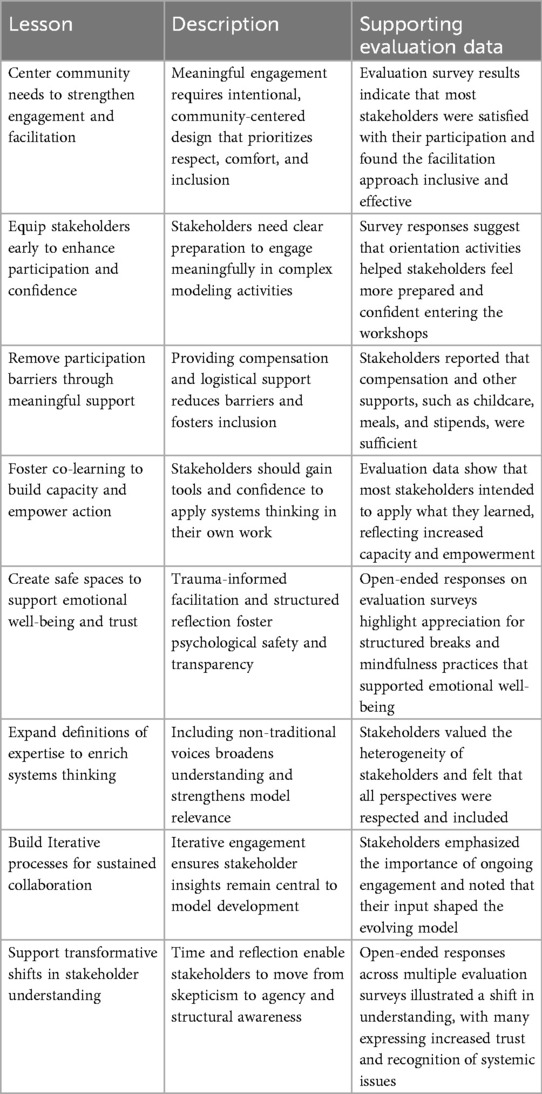 | Lesson | Description | Supporting evaluation data |
|---|---|---|
| Center community needs to strengthen engagement and facilitation | Meaningful engagement requires intentional, community-centered design that prioritizes respect, comfort, and inclusion | Evaluation survey results indicate that most stakeholders were satisfied with their participation and found the facilitation approach inclusive and effective |
| Equip stakeholders early to enhance participation and confidence | Stakeholders need clear preparation to engage meaningfully in complex modeling activities | Survey responses suggest that orientation activities helped stakeholders feel more prepared and confident entering the workshops |
| Remove participation barriers through meaningful support | Providing compensation and logistical support reduces barriers and fosters inclusion | Stakeholders reported that compensation and other supports, such as childcare, meals, and stipends, were sufficient |
| Foster co-learning to build capacity and empower action | Stakeholders should gain tools and confidence to apply systems thinking in their own work | Evaluation data show that most stakeholders intended to apply what they learned, reflecting increased capacity and empowerment |
| Create safe spaces to support emotional well-being and trust | Trauma-informed facilitation and structured reflection foster psychological safety and transparency | Open-ended responses on evaluation surveys highlight appreciation for structured breaks and mindfulness practices that supported emotional well-being |
| Expand definitions of expertise to enrich systems thinking | Including non-traditional voices broadens understanding and strengthens model relevance | Stakeholders valued the heterogeneity of stakeholders and felt that all perspectives were respected and included |
| Build Iterative processes for sustained collaboration | Iterative engagement ensures stakeholder insights remain central to model development | Stakeholders emphasized the importance of ongoing engagement and noted that their input shaped the evolving model |
| Support transformative shifts in stakeholder understanding | Time and reflection enable stakeholders to move from skepticism to agency and structural awareness | Open-ended responses across multiple evaluation surveys illustrated a shift in understanding, with many expressing increased trust and recognition of systemic issues |